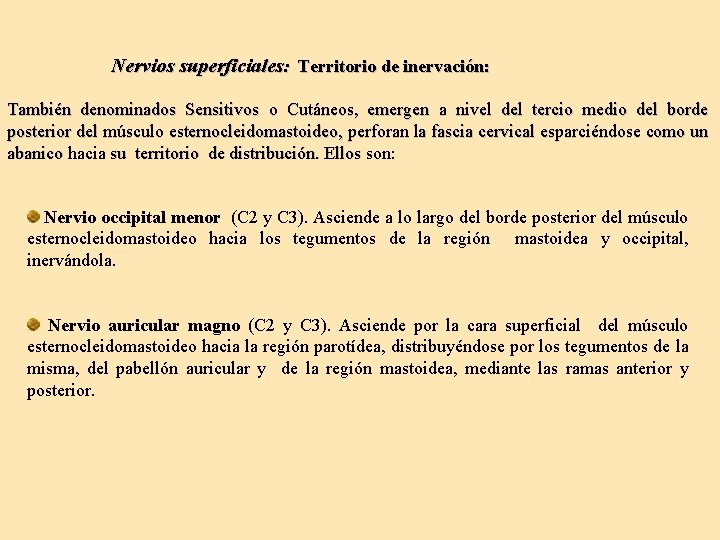 Nervios superficiales: Territorio de inervación:

También denominados Sensitivos o Cutáneos, emergen a nivel del tercio medio del borde posterior del músculo esternocleidomastoideo, perforan la fascia cervical esparciéndose como un abanico hacia su territorio de distribución. Ellos son:

Nervio occipital menor (C2 y C3). Asciende a lo largo del borde posterior del músculo esternocleidomastoideo hacia los tegumentos de la región mastoidea y occipital, inervándola.

Nervio auricular magno (C2 y C3). Asciende por la cara superficial del músculo esternocleidomastoideo hacia la región parotídea, distribuyéndose por los tegumentos de la misma, del pabellón auricular y de la región mastoidea, mediante las ramas anterior y posterior.